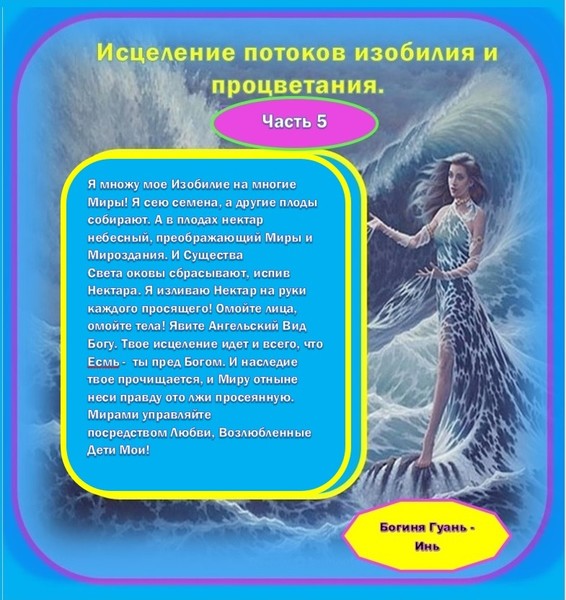 Исцеление потоков изобилия и процветания.

Часть 5

Я множу мое Изобилие на многие Миры! Я сею семена, а другие плоды собирают. А в плодах нектар небесный, преображающий Миры и Мироздания. И Существа Света оковы сбрасывают, испив Нектара. Я изливаю Нектар на руки каждого просящего! Омойте лица, омойте тела! Явите Ангельский Вид Богу. Твое исцеление идет и всего, что Есмь - ты пред Богом. И наследие твое прочищается, и Миру отныне неси правду ото лжи просеянную. Мирами управляйте посредством Любви, Возлюбленные Дети Мои!

Богиня Гуань - Инь